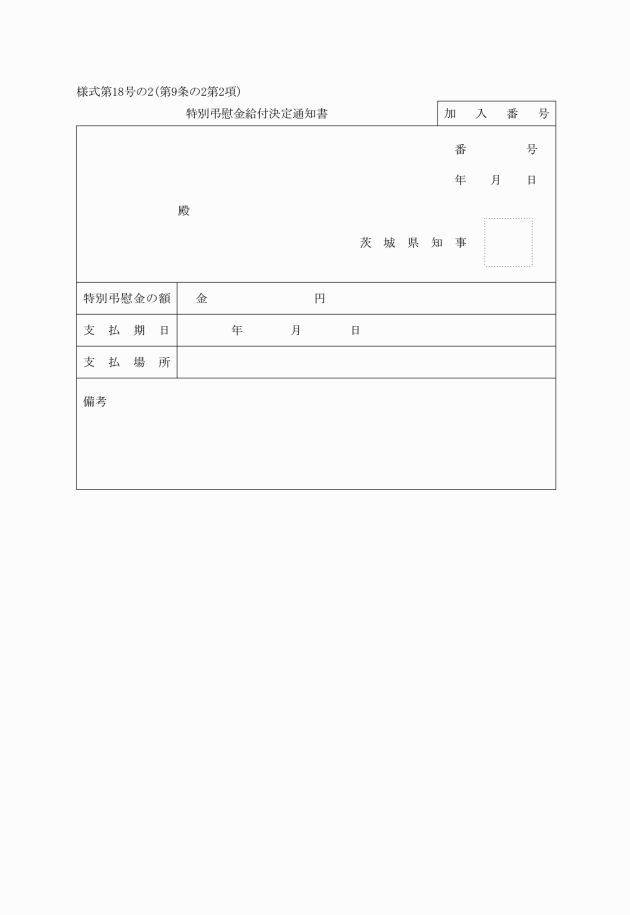 様式第18号の2（第9条の2第2項）

特別弔慰金給付決定通知書

加　入　番　号

番　　　号

年　月　日

殿

茨 城 県 知 事

| 特別弔慰金の額 | 金　　　　　　円 |
|---|---|
| 支 払 期 日 | 年　　月　　日 |
| 支 払 場 所 | |

備考